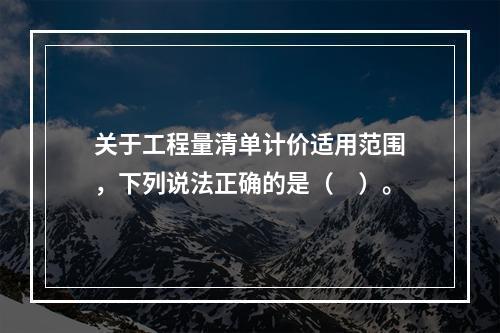 关于工程量清单计价适用范围，下列说法正确的是（　）。